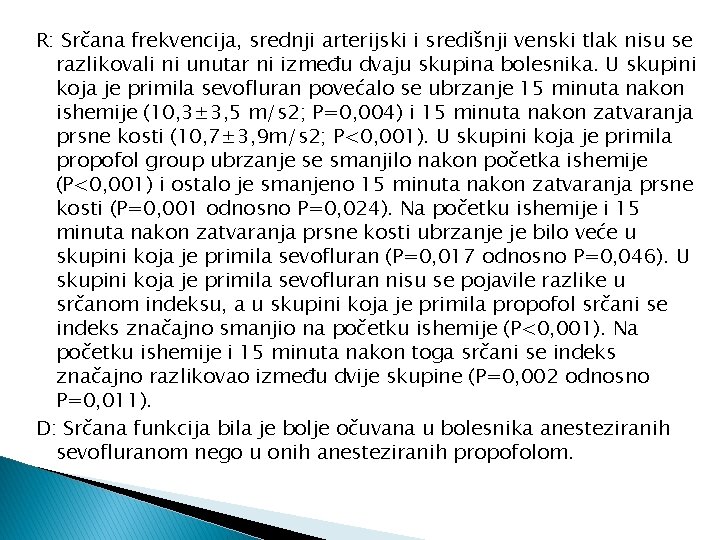 R: Srčana frekvencija, srednji arterijski i središnji venski tlak nisu se razlikovali ni unutar ni između dvaju skupina bolesnika. U skupini koja je primila sevofluran povećalo se ubrzanje 15 minuta nakon ishemije (10,3±3,5 m/s2; P=0,004) i 15 minuta nakon zatvaranja prsne kosti (10,7±3,9m/s2; P<0,001). U skupini koja je primila propofol group ubrzanje se smanjilo nakon početka ishemije (P<0,001) i ostalo je smanjeno 15 minuta nakon zatvaranja prsne kosti (P=0,001 odnosno P=0,024). Na početku ishemije i 15 minuta nakon zatvaranja prsne kosti ubrzanje je bilo veće u skupini koja je primila sevofluran (P=0,017 odnosno P=0,046). U skupini koja je primila sevofluran nisu se pojavile razlike u srčanom indeksu, a u skupini koja je primila propofol srčani se indeks značajno smanjio na početku ishemije (P<0,001). Na početku ishemije i 15 minuta nakon toga srčani se indeks značajno razlikovao između dvije skupine (P=0,002 odnosno P=0,011).

D: Srčana funkcija bila je bolje očuvana u bolesnika anesteziranih sevofluranom nego u onih anesteziranih propofolom.